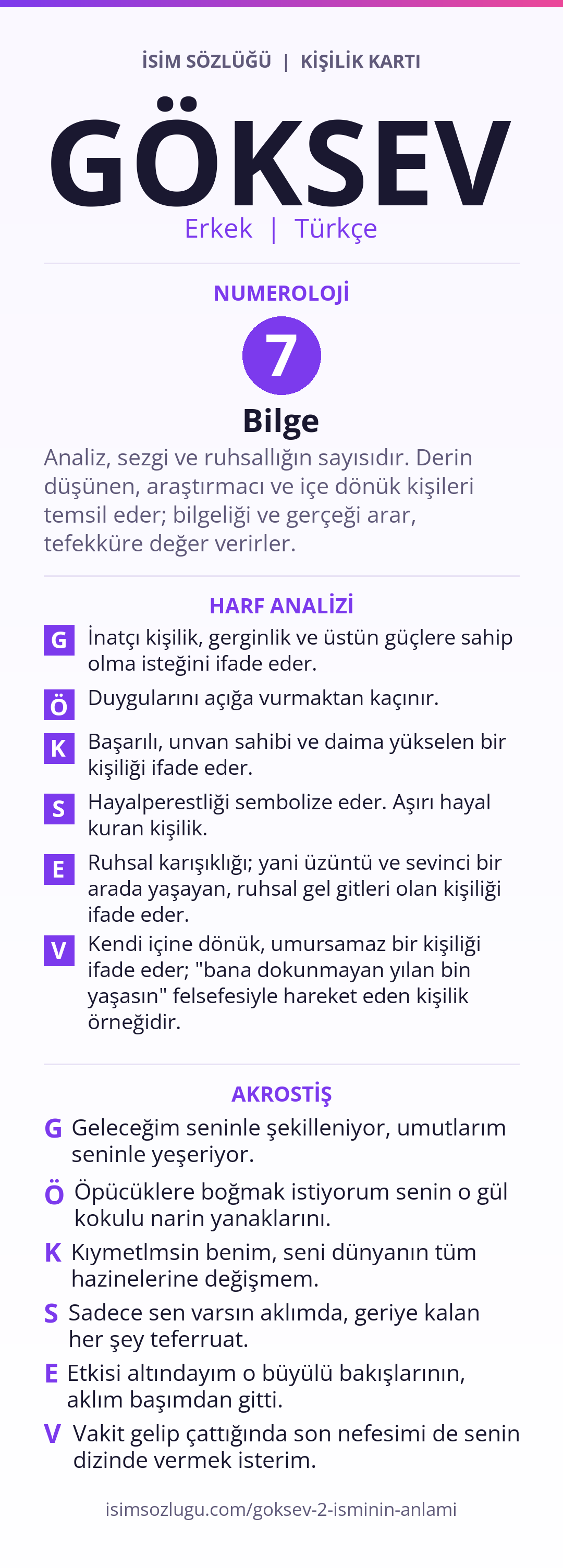 İSİM SÖZLÜĞÜ | KİŞİLİK KARTI

GÖKSEV

Erkek | Türkçe

NUMEROLOJİ

7

Bilge

Analiz, sezgi ve ruhsallığın sayısıdır. Derin düşünen, araştırmacı ve içe dönük kişileri temsil eder; bilgeliği ve gerçeği arar, tefekküre değer verirler.

HARF ANALİZİ

G İnatçı kişilik, gerginlik ve üstün güçlere sahip olma isteğini ifade eder.

Ö Duygularını açığa vurmaktan kaçınır.

K Başarılı, unvan sahibi ve daima yükselen bir kişiliği ifade eder.

S Hayalperestliği sembolize eder. Aşırı hayal kuran kişilik.

E Ruhsal karışıklığı; yani üzüntü ve sevinci bir arada yaşayan, ruhsal gel gitleri olan kişiliği ifade eder.

V Kendi içine dönük, umursamaz bir kişiliği ifade eder; "bana dokunmayan yılan bin yaşasın" felsefesiyle hareket eden kişilik örneğidir.

AKROSTİŞ

G Geleceğim seninle şekilleniyor, umutlarım seninle yeşeriyor.

Ö Öpücüklere boğmak istiyorum senin o gül kokulu narin yanaklarını.

K Kıymetlmsin benim, seni dünyanın tüm hazinelerine değişmem.

S Sadece sen varsın aklımda, geriye kalan her şey teferruat.

E Etkisi altındayım o büyülü bakışlarının, aklım başımdan gitti.

V Vakit gelip çattığında son nefesimi de senin dizinde vermek isterim.

isimsozlugu.com/goksev-2-isminin-anlami